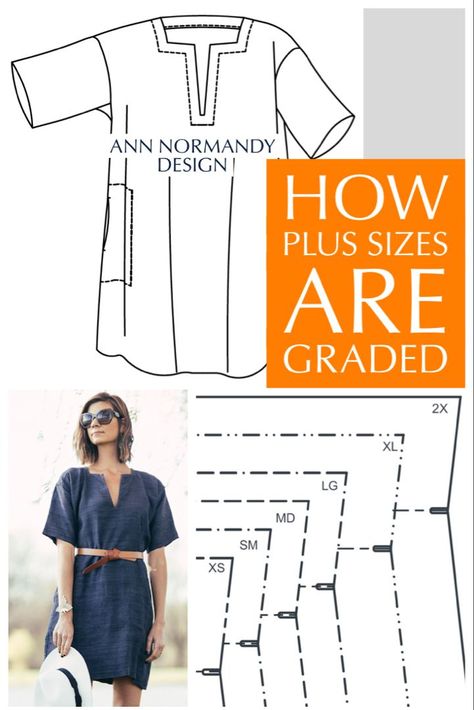 ANN NORMANDY DESIGN

HOW PLUS SIZES ARE GRADED

2X
XL
LG
MD
SM
XS